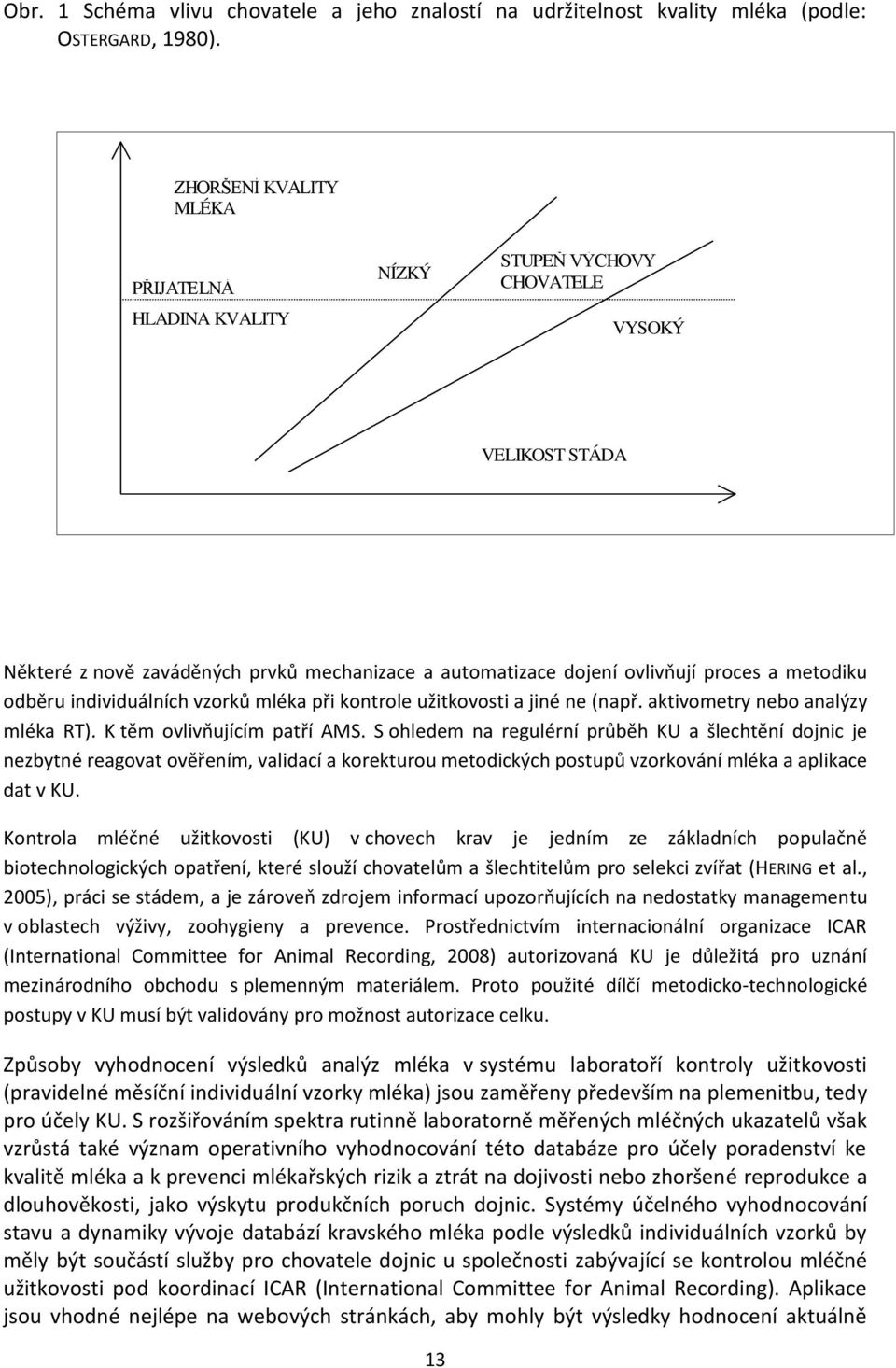 Obr. 1 Schéma vlivu chovatele a jeho znalostí na udržitelnost kvality mléka (podle: OSTERGARD, 1980).

ZHORŠENÍ KVALITY MLÉKA

PŘIJATELNÁ

HLADINA KVALITY

NÍZKÝ

STUPEŇ VYCHOVY CHOVATELE

VYSOKÝ

VELIKOST STÁDA

Některé z nově zaváděných prvků mechanizace a automatizace dojení ovlivňují proces a metodiku odběru individuálních vzorků mléka při kontrole užitkovosti a jiné ne (např. aktivometry nebo analýzy mléka RT). K těm ovlivňujícím patří AMS. S ohledem na regulérní průběh KU a šlechtění dojnic je nezbytné reagovat ověřením, validací a korekturou metodických postupů vzorkování mléka a aplikace dat v KU.

Kontrola mléčné užitkovosti (KU) v chovech krav je jedním ze základních populačně biotechnologických opatření, které slouží chovatelům a šlechtitelům pro selekci zvířat (HERING et al., 2005), práci se stádem, a je zároveň zdrojem informací upozorňujících na nedostatky managementu v oblastech výživy, zoohygieny a prevence. Prostřednictvím internacionální organizace ICAR (International Committee for Animal Recording, 2008) autorizovaná KU je důležitá pro uznání mezinárodního obchodu s plemenným materiálem. Proto použité dílčí metodicko-technologické postupy v KU musí být validovány pro možnost autorizace celku.

Způsoby vyhodnocení výsledků analýz mléka v systému laboratoří kontroly užitkovosti (pravidelné měsíční individuální vzorky mléka) jsou zaměřeny především na plemenitbu, tedy pro účely KU. S rozšiřováním spektra rutinně laboratorně měřených mléčných ukazatelů však vzrůstá také význam operativního vyhodnocování této databáze pro účely poradenství ke kvalitě mléka a k prevenci mlékařských rizik a ztrát na dojivosti nebo zhoršené reprodukce a dlouhověkosti, jako výskytu produkčních poruch dojnic. Systémy účelného vyhodnocování stavu a dynamiky vývoje databází kravského mléka podle výsledků individuálních vzorků by měly být součástí služby pro chovatele dojnic u společnosti zabývající se kontrolou mléčné užitkovosti pod koordinací ICAR (International Committee for Animal Recording). Aplikace jsou vhodné nejlépe na webových stránkách, aby mohly být výsledky hodnocení aktuálně

13